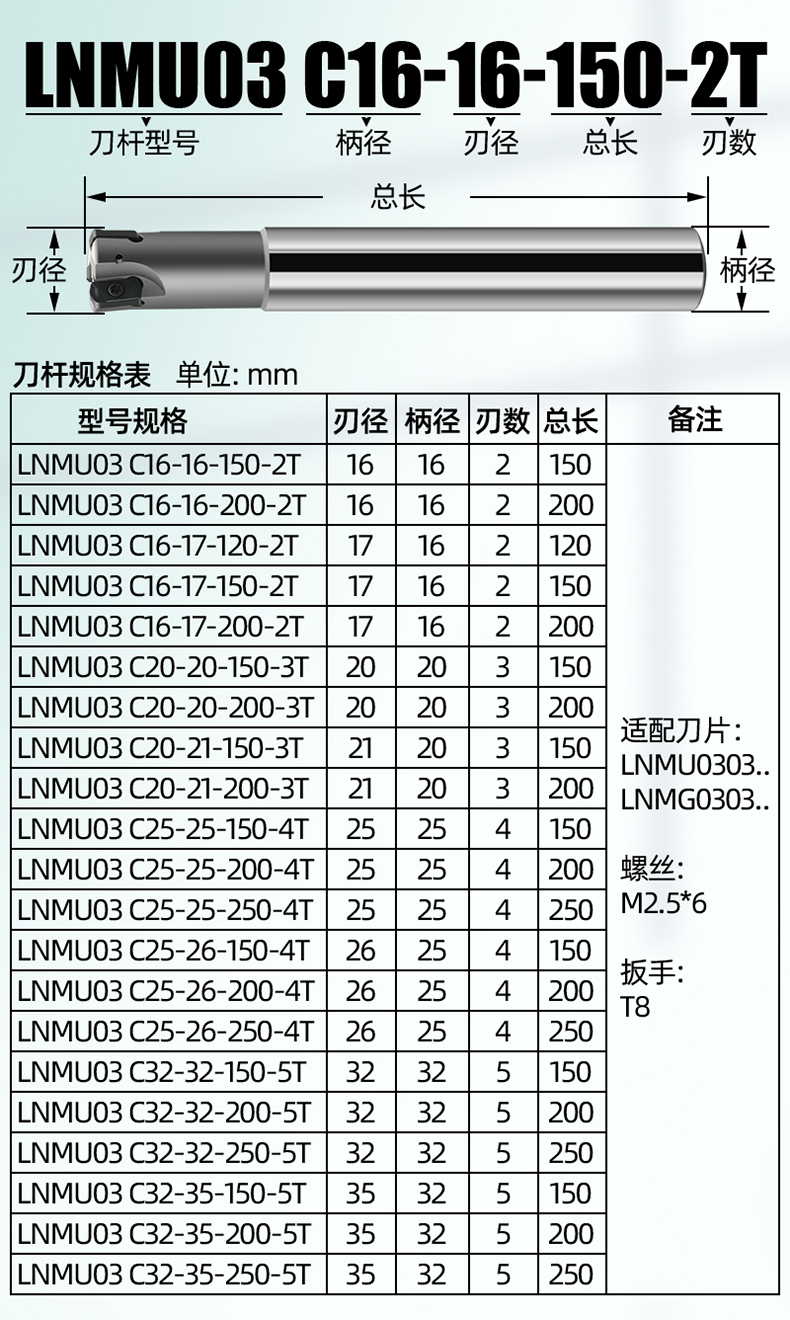 LNMU03 C16-16-150-2T

刀杆型号 柄径 刃径 总长 刃数

总长

刃径

柄径

刀杆规格表 单位: mm

| 型号规格 | 刃径 | 柄径 | 刃数 | 总长 | 备注 |
|---|---|---|---|---|---|
| LNMU03 C16-16-150-2T | 16 | 16 | 2 | 150 | 适配刀片: LNMU0303.. LNMG0303.. 螺丝: M2.5*6 扳手: T8 |
| LNMU03 C16-16-200-2T | 16 | 16 | 2 | 200 | |
| LNMU03 C16-17-120-2T | 17 | 16 | 2 | 120 | |
| LNMU03 C16-17-150-2T | 17 | 16 | 2 | 150 | |
| LNMU03 C16-17-200-2T | 17 | 16 | 2 | 200 | |
| LNMU03 C20-20-150-3T | 20 | 20 | 3 | 150 | |
| LNMU03 C20-20-200-3T | 20 | 20 | 3 | 200 | |
| LNMU03 C20-21-150-3T | 21 | 20 | 3 | 150 | |
| LNMU03 C20-21-200-3T | 21 | 20 | 3 | 200 | |
| LNMU03 C25-25-150-4T | 25 | 25 | 4 | 150 | |
| LNMU03 C25-25-200-4T | 25 | 25 | 4 | 200 | |
| LNMU03 C25-25-250-4T | 25 | 25 | 4 | 250 | |
| LNMU03 C25-26-150-4T | 26 | 25 | 4 | 150 | |
| LNMU03 C25-26-200-4T | 26 | 25 | 4 | 200 | |
| LNMU03 C25-26-250-4T | 26 | 25 | 4 | 250 | |
| LNMU03 C32-32-150-5T | 32 | 32 | 5 | 150 | |
| LNMU03 C32-32-200-5T | 32 | 32 | 5 | 200 | |
| LNMU03 C32-32-250-5T | 32 | 32 | 5 | 250 | |
| LNMU03 C32-35-150-5T | 35 | 32 | 5 | 150 | |
| LNMU03 C32-35-200-5T | 35 | 32 | 5 | 200 | |
| LNMU03 C32-35-250-5T | 35 | 32 | 5 | 250 | |